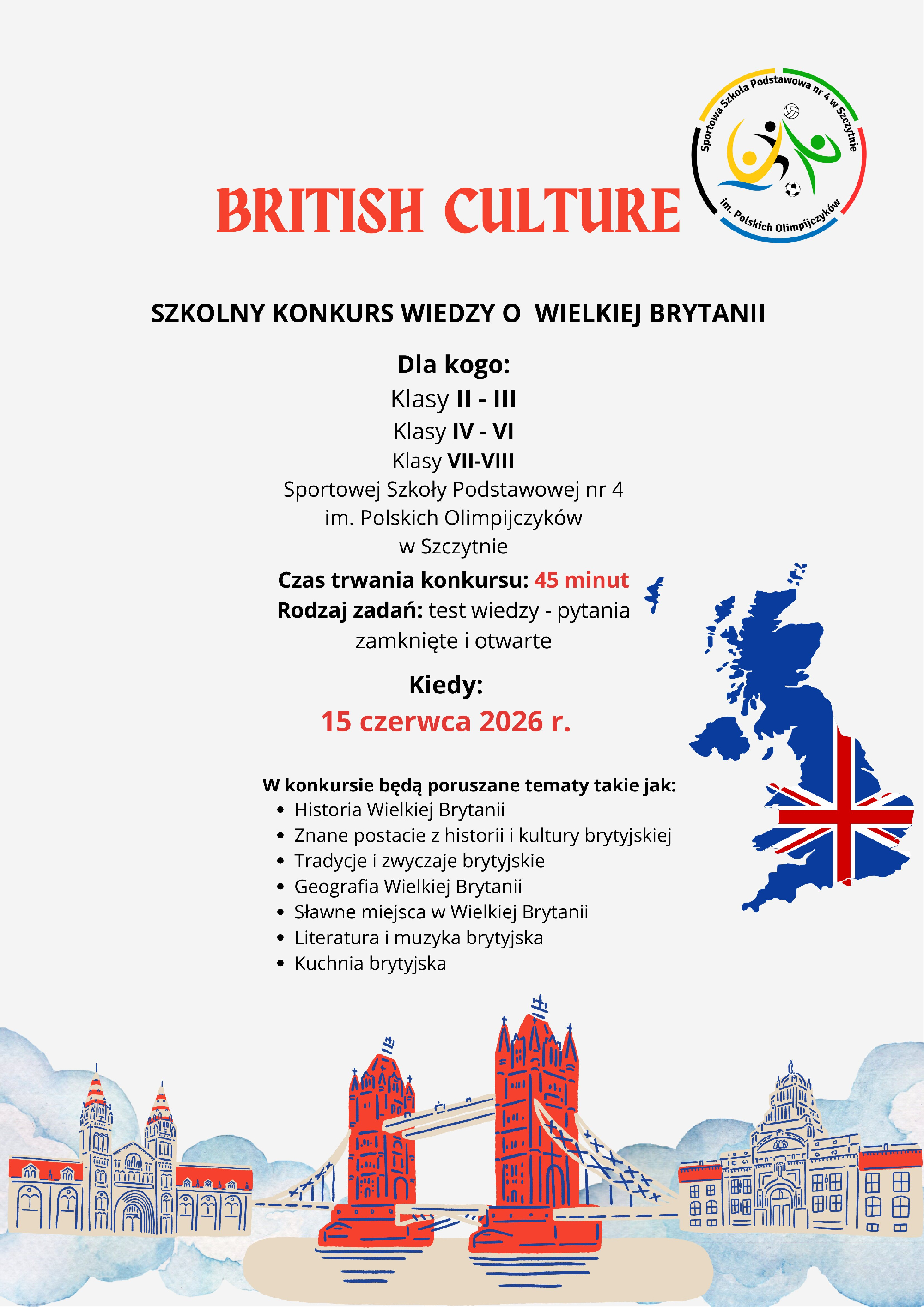 Sportowa Szkoła Podstawowa nr 4 w Szczytnie
im. Polskich Olimpijczyków

BRITISH CULTURE

SZKOLNY KONKURS WIEDZY O WIELKIEJ BRYTANII

Dla kogo:
Klasy II - III
Klasy IV - VI
Klasy VII-VIII
Sportowej Szkoły Podstawowej nr 4
im. Polskich Olimpijczyków
w Szczytnie

Czas trwania konkursu: 45 minut
Rodzaj zadań: test wiedzy - pytania zamknięte i otwarte

Kiedy:
15 czerwca 2026 r.

W konkursie będą poruszane tematy takie jak:
• Historia Wielkiej Brytanii
• Znane postacie z historii i kultury brytyjskiej
• Tradycje i zwyczaje brytyjskie
• Geografia Wielkiej Brytanii
• Sławne miejsca w Wielkiej Brytanii
• Literatura i muzyka brytyjska
• Kuchnia brytyjska